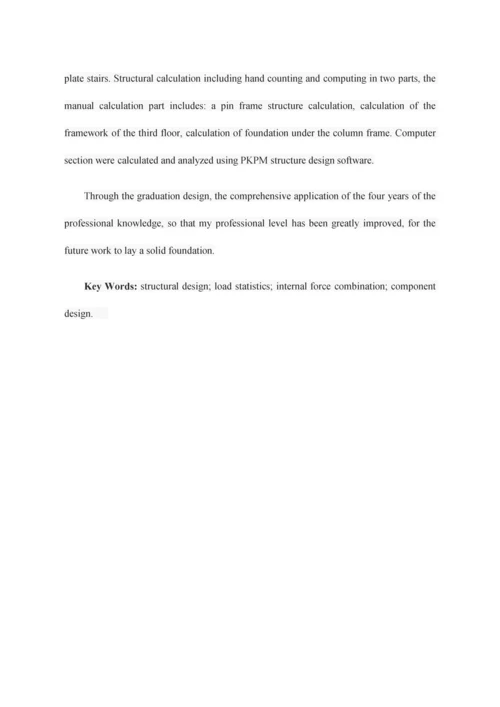 plate stairs. Structural calculation including hand counting and computing in two parts, the manual calculation part includes: a pin frame structure calculation, calculation of the framework of the third floor, calculation of foundation under the column frame. Computer section were calculated and analyzed using PKPM structure design software.

Through the graduation design, the comprehensive application of the four years of the professional knowledge, so that my professional level has been greatly improved, for the future work to lay a solid foundation.

Key Words: structural design; load statistics; internal force combination; component design.